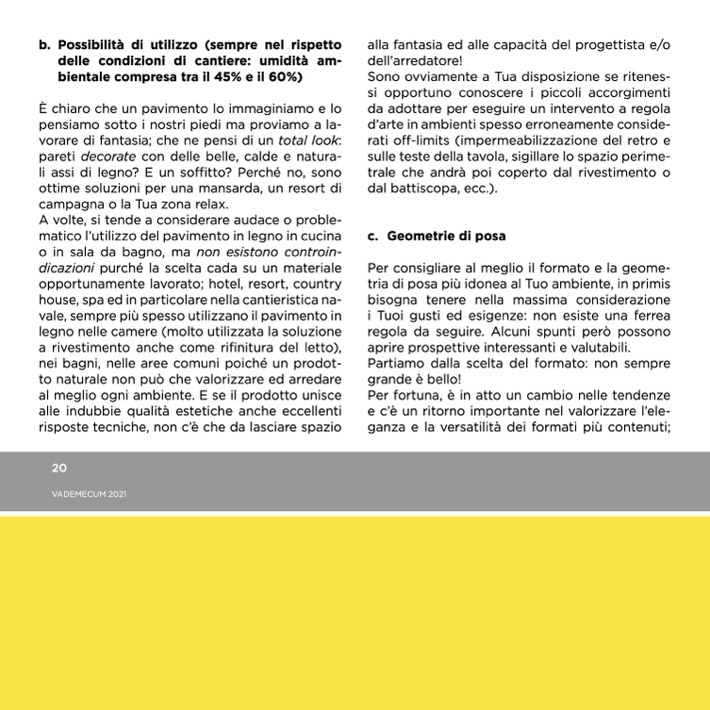 b. Possibilità di utilizzo (sempre nel rispetto delle condizioni di cantiere: umidità ambientale compresa tra il 45% e il 60%)

È chiaro che un pavimento lo immaginiamo e lo pensiamo sotto i nostri piedi ma proviamo a lavorare di fantasia; che ne pensi di un total look: pareti decorate con delle belle, calde e naturali assi di legno? E un soffitto? Perché no, sono ottime soluzioni per una mansarda, un resort di campagna o la Tua zona relax.
A volte, si tende a considerare audace o problematico l'utilizzo del pavimento in legno in cucina o in sala da bagno, ma non esistono controindicazioni purché la scelta cada su un materiale opportunamente lavorato; hotel, resort, country house, spa ed in particolare nella cantieristica navale, sempre più spesso utilizzano il pavimento in legno nelle camere (molto utilizzata la soluzione a rivestimento anche come rifinitura del letto), nei bagni, nelle aree comuni poiché un prodotto naturale non può che valorizzare ed arredare al meglio ogni ambiente. E se il prodotto unisce alle indubbie qualità estetiche anche eccellenti risposte tecniche, non c'è che da lasciare spazio alla fantasia ed alle capacità del progettista e/o dell'arredatore!
Sono ovviamente a Tua disposizione se ritenessi opportuno conoscere i piccoli accorgimenti da adottare per eseguire un intervento a regola d'arte in ambienti spesso erroneamente considerati off-limits (impermeabilizzazione del retro e sulle teste della tavola, sigillare lo spazio perimetrale che andrà poi coperto dal rivestimento o dal battiscopa, ecc.).

c. Geometrie di posa

Per consigliare al meglio il formato e la geometria di posa più idonea al Tuo ambiente, in primis bisogna tenere nella massima considerazione i Tuoi gusti ed esigenze: non esiste una ferrea regola da seguire. Alcuni spunti però possono aprire prospettive interessanti e valutabili.
Partiamo dalla scelta del formato: non sempre grande è bello!
Per fortuna, è in atto un cambio nelle tendenze e c'è un ritorno importante nel valorizzare l'eleganza e la versatilità dei formati più contenuti;

20

VADEMECUM 2021